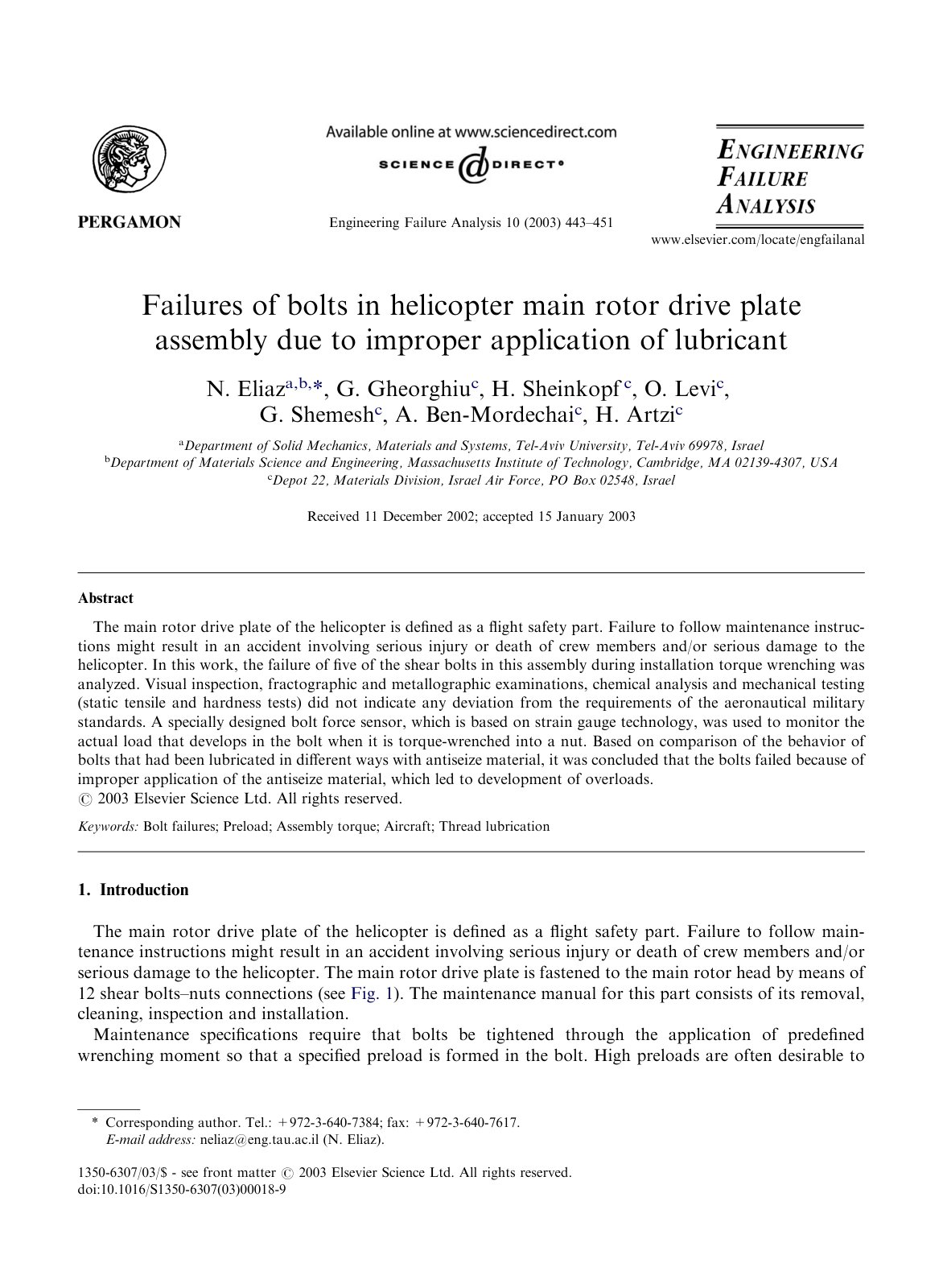 PERGAMON

Available online at www.sciencedirect.com
SCIENCE DIRECT®

Engineering Failure Analysis 10 (2003) 443–451

ENGINEERING
FAILURE
ANALYSIS

www.elsevier.com/locate/engfailanal

Failures of bolts in helicopter main rotor drive plate assembly due to improper application of lubricant

N. Eliaz$^{a,b,*}$, G. Gheorghiu$^{c}$, H. Sheinkopf$^{c}$, O. Levi$^{c}$, G. Shemesh$^{c}$, A. Ben-Mordechai$^{c}$, H. Artzi$^{c}$

$^{a}$Department of Solid Mechanics, Materials and Systems, Tel-Aviv University, Tel-Aviv 69978, Israel
$^{b}$Department of Materials Science and Engineering, Massachusetts Institute of Technology, Cambridge, MA 02139-4307, USA
$^{c}$Depot 22, Materials Division, Israel Air Force, PO Box 02548, Israel

Received 11 December 2002; accepted 15 January 2003

Abstract

The main rotor drive plate of the helicopter is defined as a flight safety part. Failure to follow maintenance instructions might result in an accident involving serious injury or death of crew members and/or serious damage to the helicopter. In this work, the failure of five of the shear bolts in this assembly during installation torque wrenching was analyzed. Visual inspection, fractographic and metallographic examinations, chemical analysis and mechanical testing (static tensile and hardness tests) did not indicate any deviation from the requirements of the aeronautical military standards. A specially designed bolt force sensor, which is based on strain gauge technology, was used to monitor the actual load that develops in the bolt when it is torque-wrenched into a nut. Based on comparison of the behavior of bolts that had been lubricated in different ways with antiseize material, it was concluded that the bolts failed because of improper application of the antiseize material, which led to development of overloads.
© 2003 Elsevier Science Ltd. All rights reserved.

Keywords: Bolt failures; Preload; Assembly torque; Aircraft; Thread lubrication

1. Introduction

The main rotor drive plate of the helicopter is defined as a flight safety part. Failure to follow maintenance instructions might result in an accident involving serious injury or death of crew members and/or serious damage to the helicopter. The main rotor drive plate is fastened to the main rotor head by means of 12 shear bolts–nuts connections (see Fig. 1). The maintenance manual for this part consists of its removal, cleaning, inspection and installation.

Maintenance specifications require that bolts be tightened through the application of predefined wrenching moment so that a specified preload is formed in the bolt. High preloads are often desirable to

* Corresponding author. Tel.: +972-3-640-7384; fax: +972-3-640-7617.
E-mail address: neliaz@eng.tau.ac.il (N. Eliaz).

1350-6307/03/$ - see front matter © 2003 Elsevier Science Ltd. All rights reserved.
doi:10.1016/S1350-6307(03)00018-9